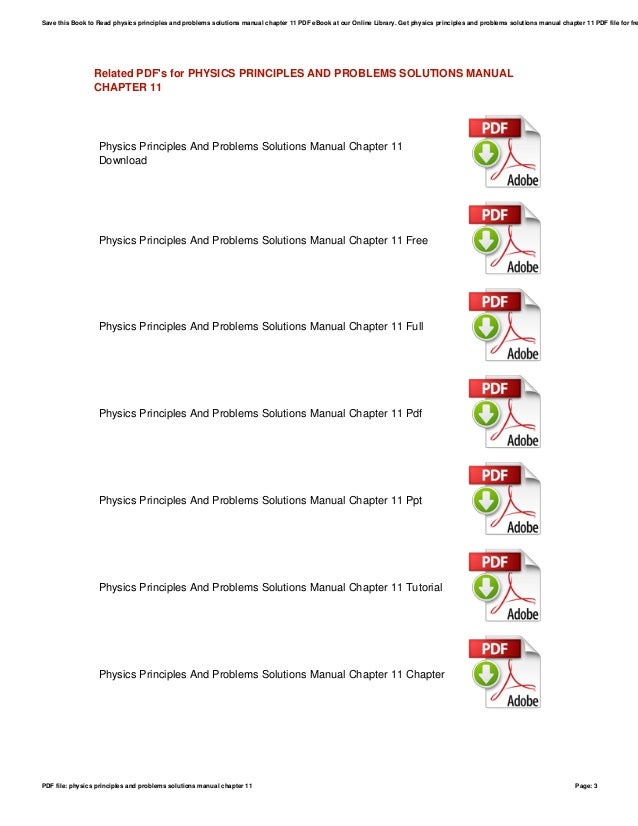 Save this Book to Read physics principles and problems solutions manual chapter 11 PDF eBook at our Online Library. Get physics principles and problems solutions manual chapter 11 PDF file for fre

Related PDF's for PHYSICS PRINCIPLES AND PROBLEMS SOLUTIONS MANUAL CHAPTER 11

Physics Principles And Problems Solutions Manual Chapter 11 Download

PDF
Adobe

Physics Principles And Problems Solutions Manual Chapter 11 Free

PDF
Adobe

Physics Principles And Problems Solutions Manual Chapter 11 Full

PDF
Adobe

Physics Principles And Problems Solutions Manual Chapter 11 Pdf

PDF
Adobe

Physics Principles And Problems Solutions Manual Chapter 11 Ppt

PDF
Adobe

Physics Principles And Problems Solutions Manual Chapter 11 Tutorial

PDF
Adobe

Physics Principles And Problems Solutions Manual Chapter 11 Chapter

PDF
Adobe

PDF file: physics principles and problems solutions manual chapter 11

Page: 3